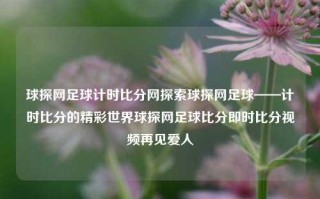 球探网足球计时比分网探索球探网足球——计时比分的精彩世界球探网足球比分即时比分视频再见爱人